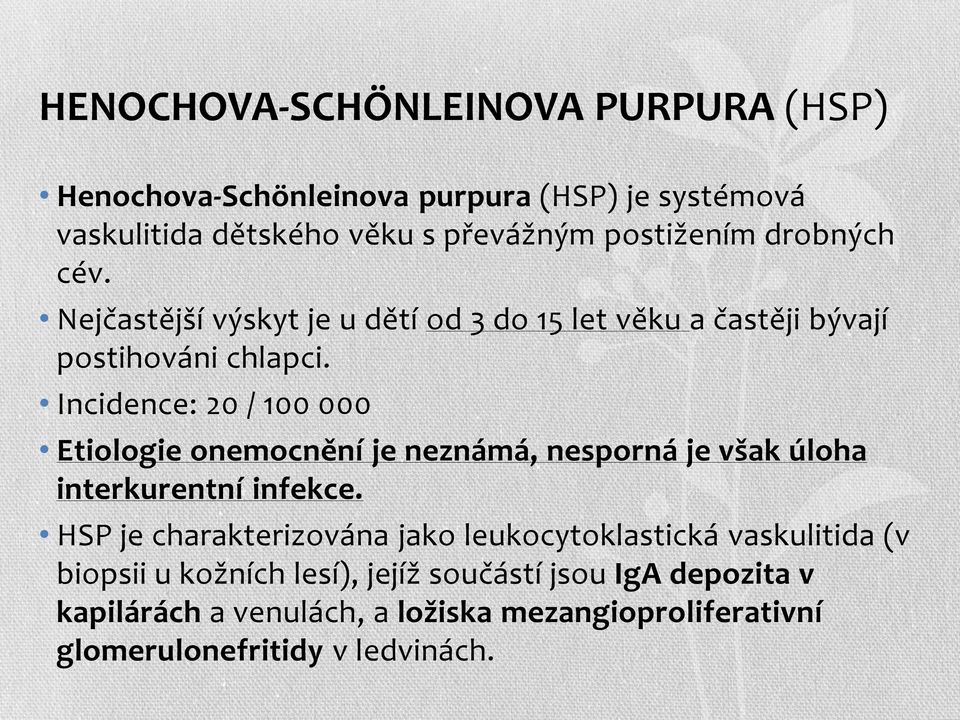 HENOCHOVA-SCHÖNLEINOVA PURPURA (HSP)

• Henochova-Schönleinova purpura (HSP) je systémová vaskulitida dětského věku s převážným postižením drobných cév.

• Nejčastější výskyt je u dětí od 3 do 15 let věku a častěji bývají postihováni chlapci.

• Incidence: 20 / 100 000

• Etiologie onemocnění je neznámá, nesporná je však úloha interkurentní infekce.

• HSP je charakterizována jako leukocytoklastická vaskulitida (v biopsii u kožních lesí), jejíž součástí jsou IgA depozita v kapilárách a venulách, a ložiska mezangioproliferativní glomerulonefritidy v ledvinách.